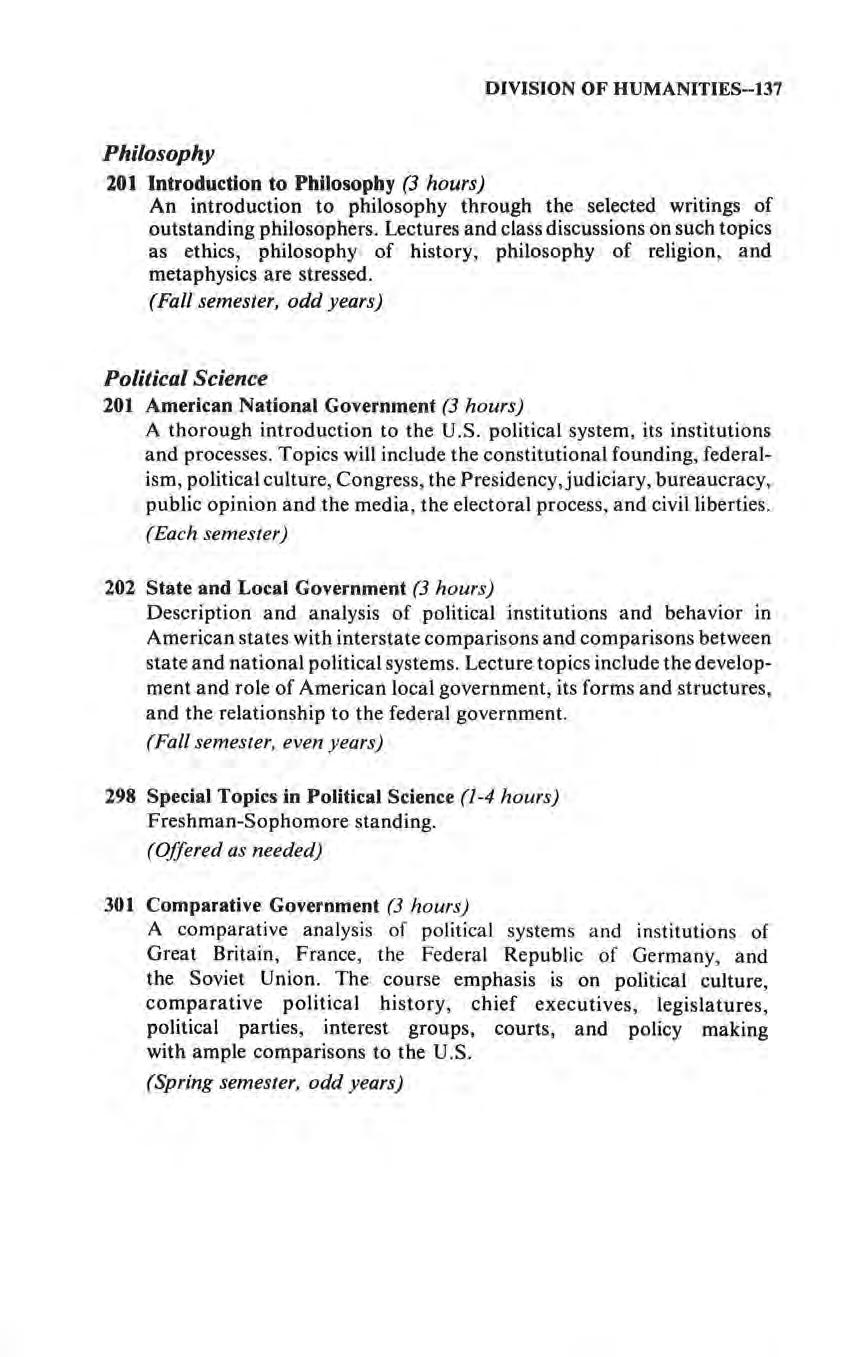 DIVISION OF HUMANITIES--137

Philosophy

201 Introduction to Philosophy (3 hours)
An introduction to philosophy through the selected writings of outstanding philosophers. Lectures and class discussions on such topics as ethics, philosophy of history, philosophy of religion, and metaphysics are stressed.
(Fall semester, odd years)

Political Science

201 American National Government (3 hours)
A thorough introduction to the U.S. political system, its institutions and processes. Topics will include the constitutional founding, federalism, political culture, Congress, the Presidency, judiciary, bureaucracy, public opinion and the media, the electoral process, and civil liberties.
(Each semester)

202 State and Local Government (3 hours)
Description and analysis of political institutions and behavior in American states with interstate comparisons and comparisons between state and national political systems. Lecture topics include the development and role of American local government, its forms and structures, and the relationship to the federal government.
(Fall semester, even years)

298 Special Topics in Political Science (1-4 hours)
Freshman-Sophomore standing.
(Offered as needed)

301 Comparative Government (3 hours)
A comparative analysis of political systems and institutions of Great Britain, France, the Federal Republic of Germany, and the Soviet Union. The course emphasis is on political culture, comparative political history, chief executives, legislatures, political parties, interest groups, courts, and policy making with ample comparisons to the U.S.
(Spring semester, odd years)